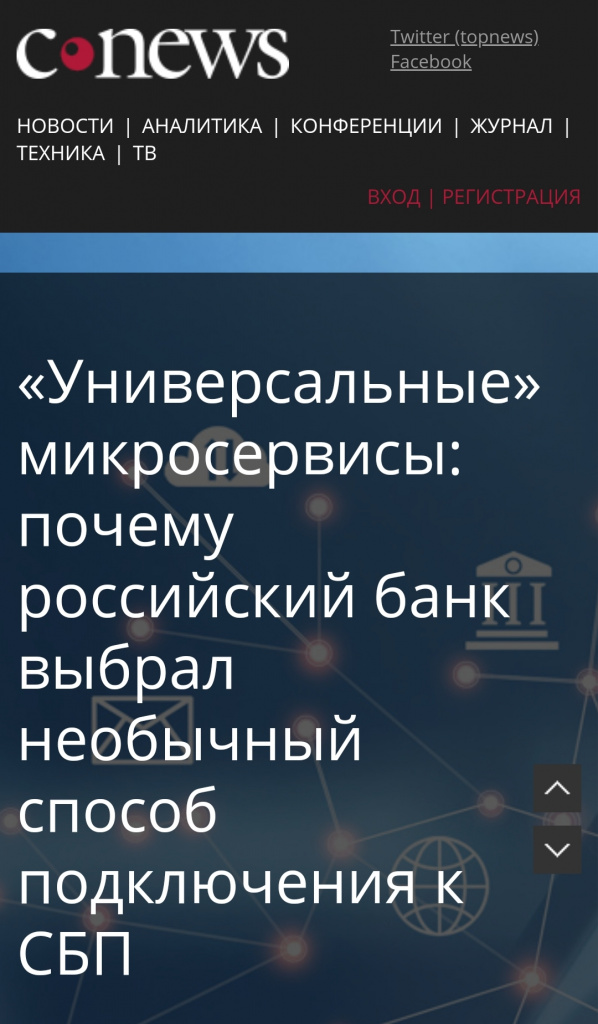 cnews

Twitter (topnews)
Facebook

НОВОСТИ | АНАЛИТИКА | КОНФЕРЕНЦИИ | ЖУРНАЛ | ТЕХНИКА | ТВ

ВХОД | РЕГИСТРАЦИЯ

«Универсальные» микросервисы: почему российский банк выбрал необычный способ подключения к СБП